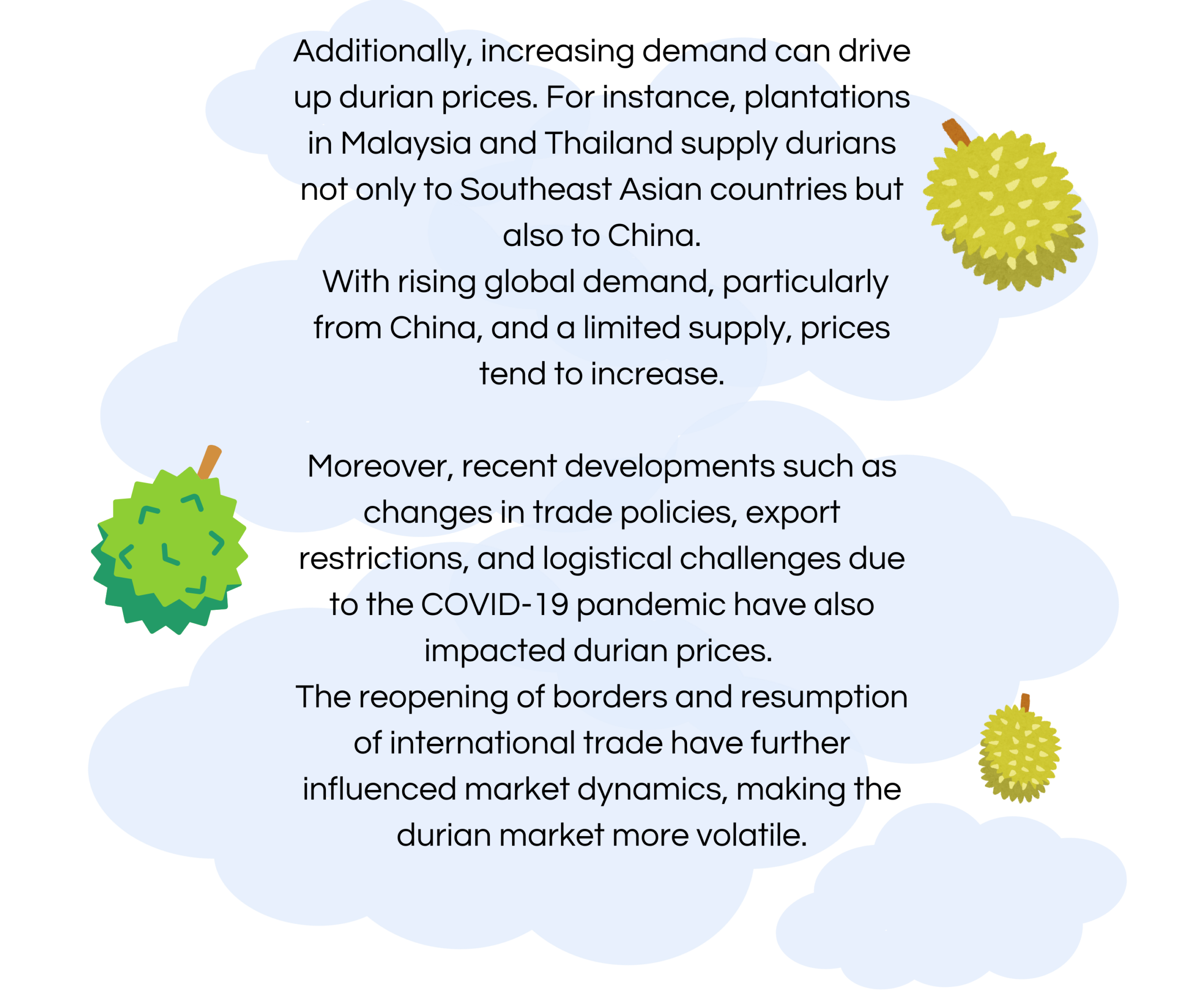 Additionally, increasing demand can drive up durian prices. For instance, plantations in Malaysia and Thailand supply durians not only to Southeast Asian countries but also to China.

With rising global demand, particularly from China, and a limited supply, prices tend to increase.

Moreover, recent developments such as changes in trade policies, export restrictions, and logistical challenges due to the COVID-19 pandemic have also impacted durian prices.

The reopening of borders and resumption of international trade have further influenced market dynamics, making the durian market more volatile.